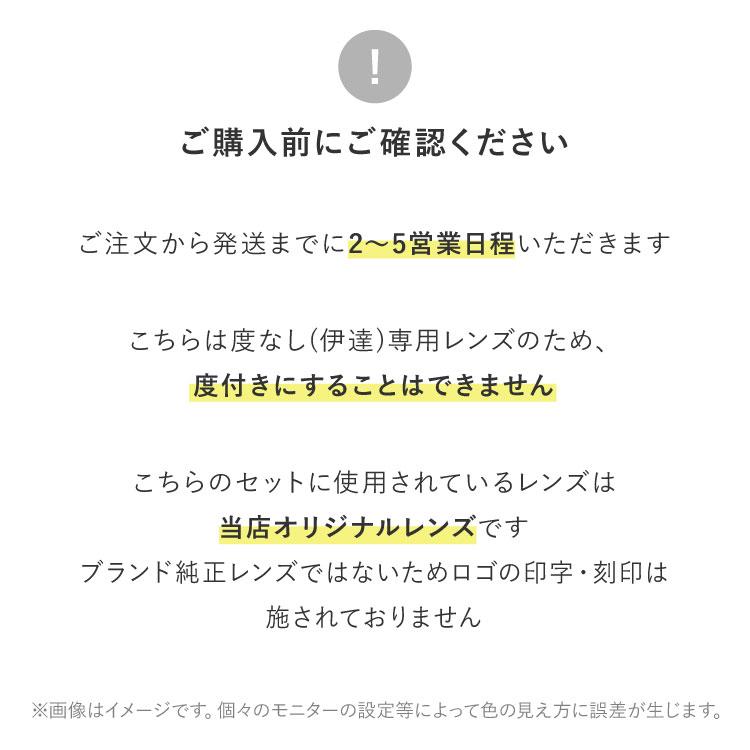 !

ご購入前にご確認ください

ご注文から発送までに2〜5営業日程いただきます

こちらは度なし(伊達)専用レンズのため、
度付きにすることはできません

こちらのセットに使用されているレンズは
当店オリジナルレンズです
ブランド純正レンズではないためロゴの印字・刻印は
施されておりません

※画像はイメージです。個々のモニターの設定等によって色の見え方に誤差が生じます。